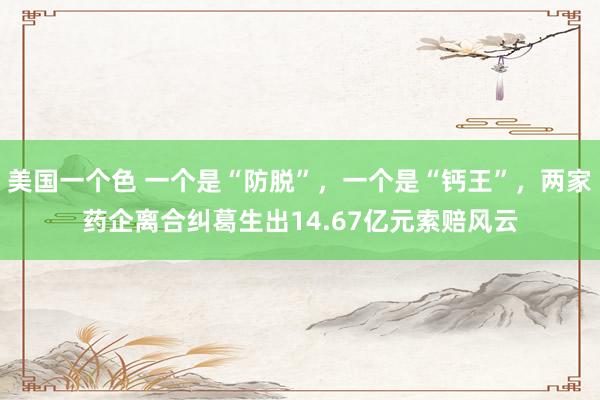 美国一个色 一个是“防脱”，一个是“钙王”，两家药企离合纠葛生出14.67亿元索赔风云